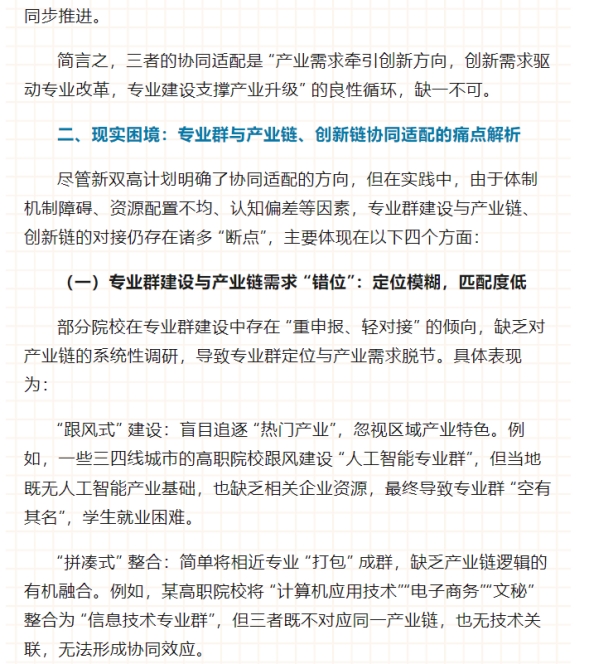 同步推进。

简言之，三者的协同适配是“产业需求牵引创新方向，创新需求驱动专业改革，专业建设支撑产业升级”的良性循环，缺一不可。

二、现实困境：专业群与产业链、创新链协同适配的痛点解析

尽管新双高计划明确了协同适配的方向，但在实践中，由于体制机制障碍、资源配置不均、认知偏差等因素，专业群建设与产业链、创新链的对接仍存在诸多“断点”，主要体现在以下四个方面：

（一）专业群建设与产业链需求“错位”：定位模糊，匹配度低

部分院校在专业群建设中存在“重申报、轻对接”的倾向，缺乏对产业链的系统性调研，导致专业群定位与产业需求脱节。具体表现为：

“跟风式”建设：盲目追逐“热门产业”，忽视区域产业特色。例如，一些三四线城市的高职院校跟风建设“人工智能专业群”，但当地既无人工智能产业基础，也缺乏相关企业资源，最终导致专业群“空有其名”，学生就业困难。

“拼凑式”整合：简单将相近专业“打包”成群，缺乏产业链逻辑的有机融合。例如，某高职院校将“计算机应用技术”“电子商务”“文秘”整合为“信息技术专业群”，但三者既不对应同一产业链，也无技术关联，无法形成协同效应。